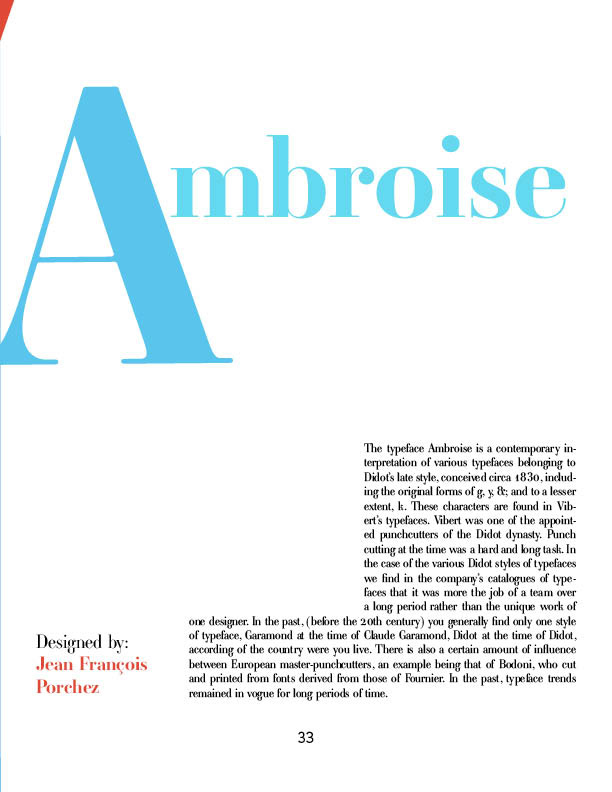 Ambroise

The typeface Ambroise is a contemporary interpretation of various typefaces belonging to Didot's late style, conceived circa 1830, including the original forms of g, y, &; and to a lesser extent, k. These characters are found in Vibert's typefaces. Vibert was one of the appointed punchcutters of the Didot dynasty. Punch cutting at the time was a hard and long task. In the case of the various Didot styles of typefaces we find in the company's catalogues of typefaces that it was more the job of a team over a long period rather than the unique work of one designer. In the past, (before the 20th century) you generally find only one style of typeface, Garamond at the time of Claude Garamond, Didot at the time of Didot, according of the country were you live. There is also a certain amount of influence between European master-punchcutters, an example being that of Bodoni, who cut and printed from fonts derived from those of Fournier. In the past, typeface trends remained in vogue for long periods of time.

Designed by:
Jean François Porchez

33